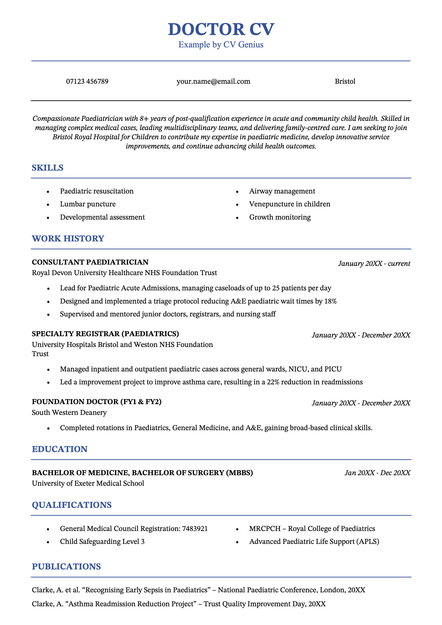 DOCTOR CV
Example by CV Genius

07123 456789

your.name@email.com

Bristol

Compassionate Paediatrician with 8+ years of post-qualification experience in acute and community child health. Skilled in managing complex medical cases, leading multidisciplinary teams, and delivering family-centred care. I am seeking to join Bristol Royal Hospital for Children to contribute my expertise in paediatric medicine, develop innovative service improvements, and continue advancing child health outcomes.

SKILLS

- Paediatric resuscitation
- Lumbar puncture
- Developmental assessment
- Airway management
- Venepuncture in children
- Growth monitoring

WORK HISTORY

CONSULTANT PAEDIATRICIAN
January 20XX - current
Royal Devon University Healthcare NHS Foundation Trust

- Lead for Paediatric Acute Admissions, managing caseloads of up to 25 patients per day
- Designed and implemented a triage protocol reducing A&E paediatric wait times by 18%
- Supervised and mentored junior doctors, registrars, and nursing staff

SPECIALTY REGISTRAR (PAEDIATRICS)
January 20XX - December 20XX
University Hospitals Bristol and Weston NHS Foundation Trust

- Managed inpatient and outpatient paediatric cases across general wards, NICU, and PICU
- Led a improvement project to improve asthma care, resulting in a 22% reduction in readmissions

FOUNDATION DOCTOR (FY1 & FY2)
January 20XX - December 20XX
South Western Deanery

- Completed rotations in Paediatrics, General Medicine, and A&E, gaining broad-based clinical skills.

EDUCATION

BACHELOR OF MEDICINE, BACHELOR OF SURGERY (MBBS)
Jan 20XX - Dec 20XX
University of Exeter Medical School

QUALIFICATIONS

- General Medical Council Registration: 7483921
- Child Safeguarding Level 3
- MRCPCH – Royal College of Paediatrics
- Advanced Paediatric Life Support (APLS)

PUBLICATIONS

Clarke, A. et al. "Recognising Early Sepsis in Paediatrics" – National Paediatric Conference, London, 20XX
Clarke, A. "Asthma Readmission Reduction Project" – Trust Quality Improvement Day, 20XX